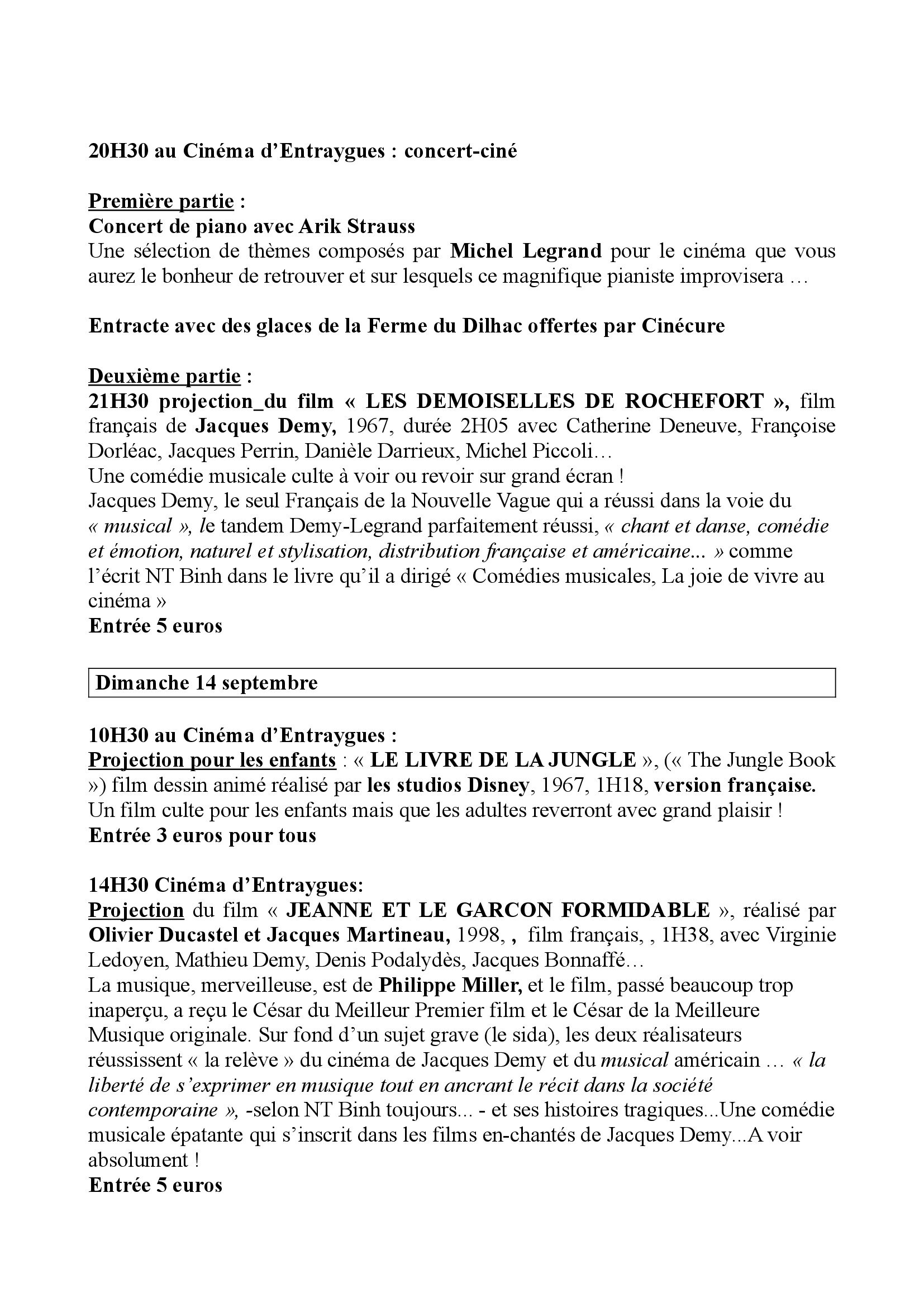 20H30 au Cinéma d'Entraygues : concert-ciné

Première partie :
Concert de piano avec Arik Strauss
Une sélection de thèmes composés par Michel Legrand pour le cinéma que vous aurez le bonheur de retrouver et sur lesquels ce magnifique pianiste improvisera …

Entracte avec des glaces de la Ferme du Dilhac offertes par Cinécure

Deuxième partie :
21H30 projection_du film « LES DEMOISELLES DE ROCHEFORT », film français de Jacques Demy, 1967, durée 2H05 avec Catherine Deneuve, Françoise Dorléac, Jacques Perrin, Danièle Darrieux, Michel Piccoli…
Une comédie musicale culte à voir ou revoir sur grand écran !
Jacques Demy, le seul Français de la Nouvelle Vague qui a réussi dans la voie du « musical », le tandem Demy-Legrand parfaitement réussi, « chant et danse, comédie et émotion, naturel et stylisation, distribution française et américaine... » comme l'écrit NT Binh dans le livre qu'il a dirigé « Comédies musicales, La joie de vivre au cinéma »
Entrée 5 euros

Dimanche 14 septembre

10H30 au Cinéma d'Entraygues :
Projection pour les enfants : « LE LIVRE DE LA JUNGLE », (« The Jungle Book ») film dessin animé réalisé par les studios Disney, 1967, 1H18, version française.
Un film culte pour les enfants mais que les adultes reverront avec grand plaisir !
Entrée 3 euros pour tous

14H30 Cinéma d'Entraygues:
Projection du film « JEANNE ET LE GARCON FORMIDABLE », réalisé par Olivier Ducastel et Jacques Martineau, 1998, , film français, , 1H38, avec Virginie Ledoyen, Mathieu Demy, Denis Podalydès, Jacques Bonnaffé…
La musique, merveilleuse, est de Philippe Miller, et le film, passé beaucoup trop inaperçu, a reçu le César du Meilleur Premier film et le César de la Meilleure Musique originale. Sur fond d'un sujet grave (le sida), les deux réalisateurs réussissent « la relève » du cinéma de Jacques Demy et du musical américain … « la liberté de s'exprimer en musique tout en ancrant le récit dans la société contemporaine », -selon NT Binh toujours... - et ses histoires tragiques...Une comédie musicale épatante qui s'inscrit dans les films en-chantés de Jacques Demy...A voir absolument !
Entrée 5 euros